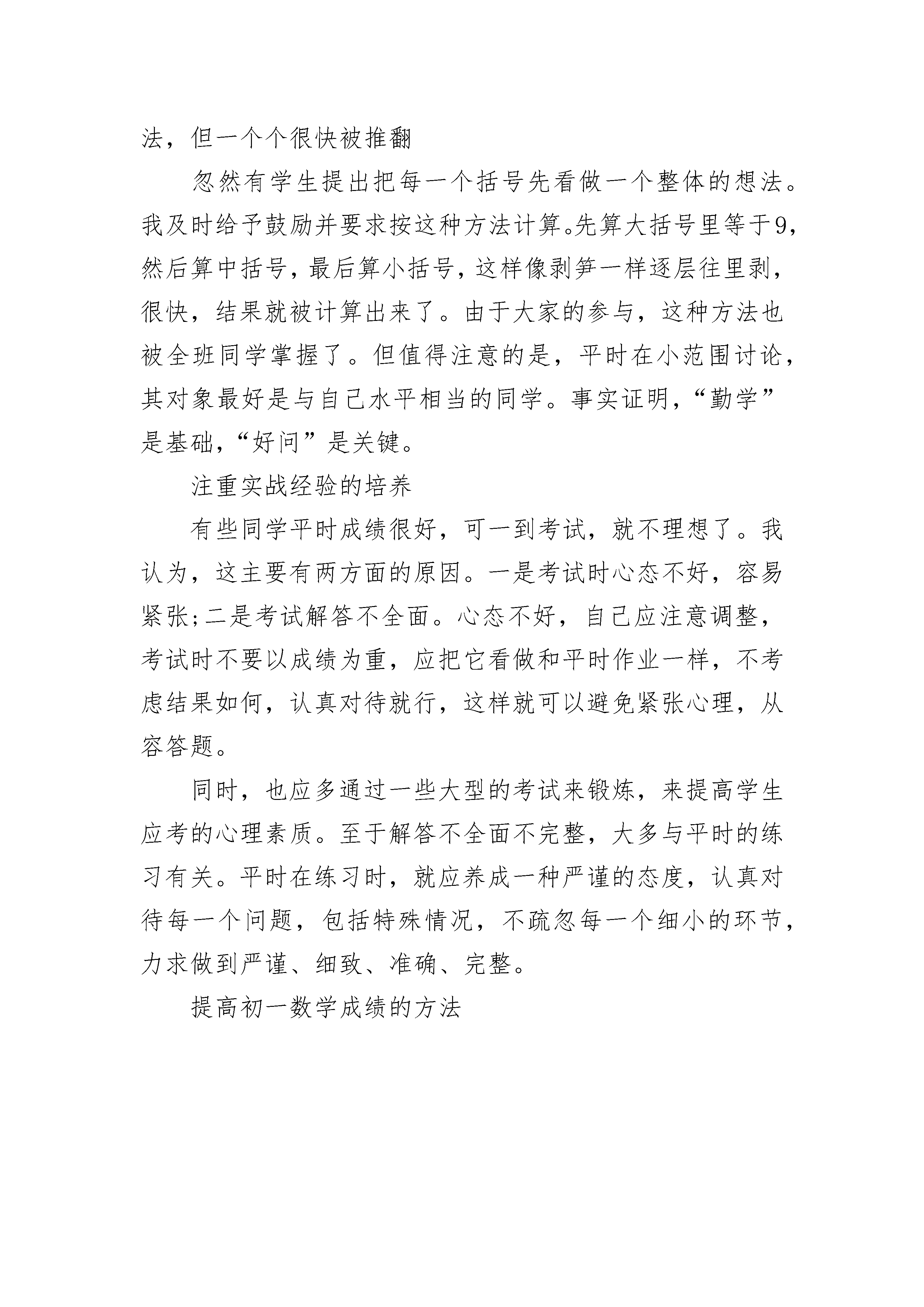 法，但一个个很快被推翻

忽然有学生提出把每一个括号先看做一个整体的想法。我及时给予鼓励并要求按这种方法计算。先算大括号里等于9，然后算中括号，最后算小括号，这样像剥笋一样逐层往里剥，很快，结果就被计算出来了。由于大家的参与，这种方法也被全班同学掌握了。但值得注意的是，平时在小范围讨论，其对象最好是与自己水平相当的同学。事实证明，“勤学”是基础，“好问”是关键。

注重实战经验的培养

有些同学平时成绩很好，可一到考试，就不理想了。我认为，这主要有两方面的原因。一是考试时心态不好，容易紧张;二是考试解答不全面。心态不好，自己应注意调整，考试时不要以成绩为重，应把它看做和平时作业一样，不考虑结果如何，认真对待就行，这样就可以避免紧张心理，从容答题。

同时，也应多通过一些大型的考试来锻炼，来提高学生应考的心理素质。至于解答不全面不完整，大多与平时的练习有关。平时在练习时，就应养成一种严谨的态度，认真对待每一个问题，包括特殊情况，不疏忽每一个细小的环节，力求做到严谨、细致、准确、完整。

提高初一数学成绩的方法